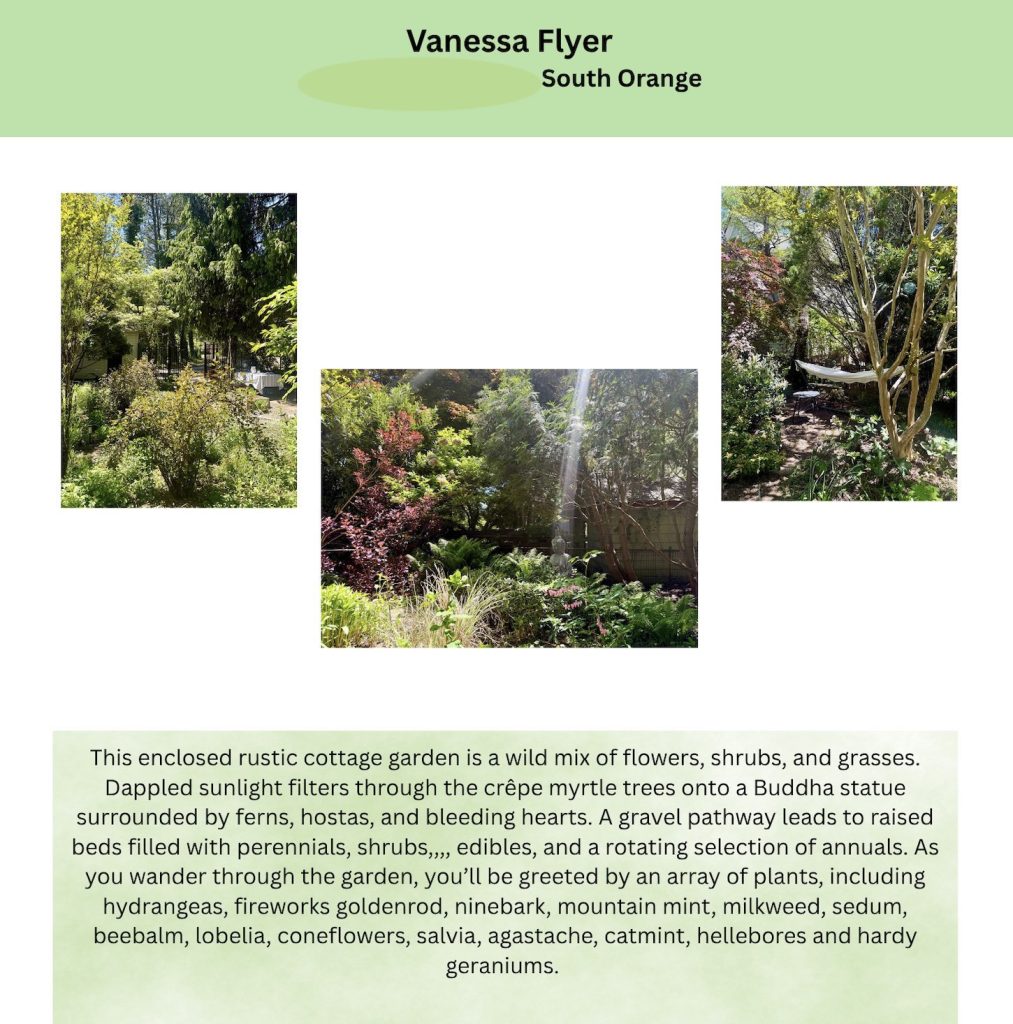 Vanessa Flyer
South Orange

This enclosed rustic cottage garden is a wild mix of flowers, shrubs, and grasses. Dappled sunlight filters through the crêpe myrtle trees onto a Buddha statue surrounded by ferns, hostas, and bleeding hearts. A gravel pathway leads to raised beds filled with perennials, shrubs,,,, edibles, and a rotating selection of annuals. As you wander through the garden, you'll be greeted by an array of plants, including hydrangeas, fireworks goldenrod, ninebark, mountain mint, milkweed, sedum, beebalm, lobelia, coneflowers, salvia, agastache, catmint, hellebores and hardy geraniums.